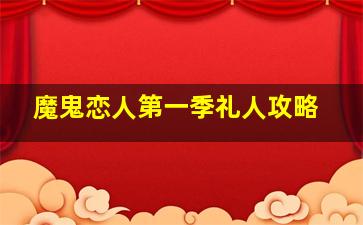 魔鬼恋人第一季礼人攻略